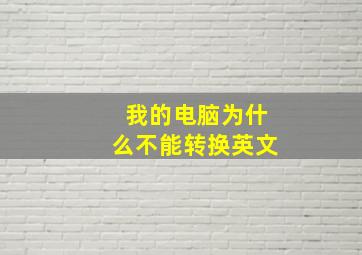 我的电脑为什么不能转换英文